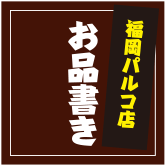 福岡パルコ店

お品書き